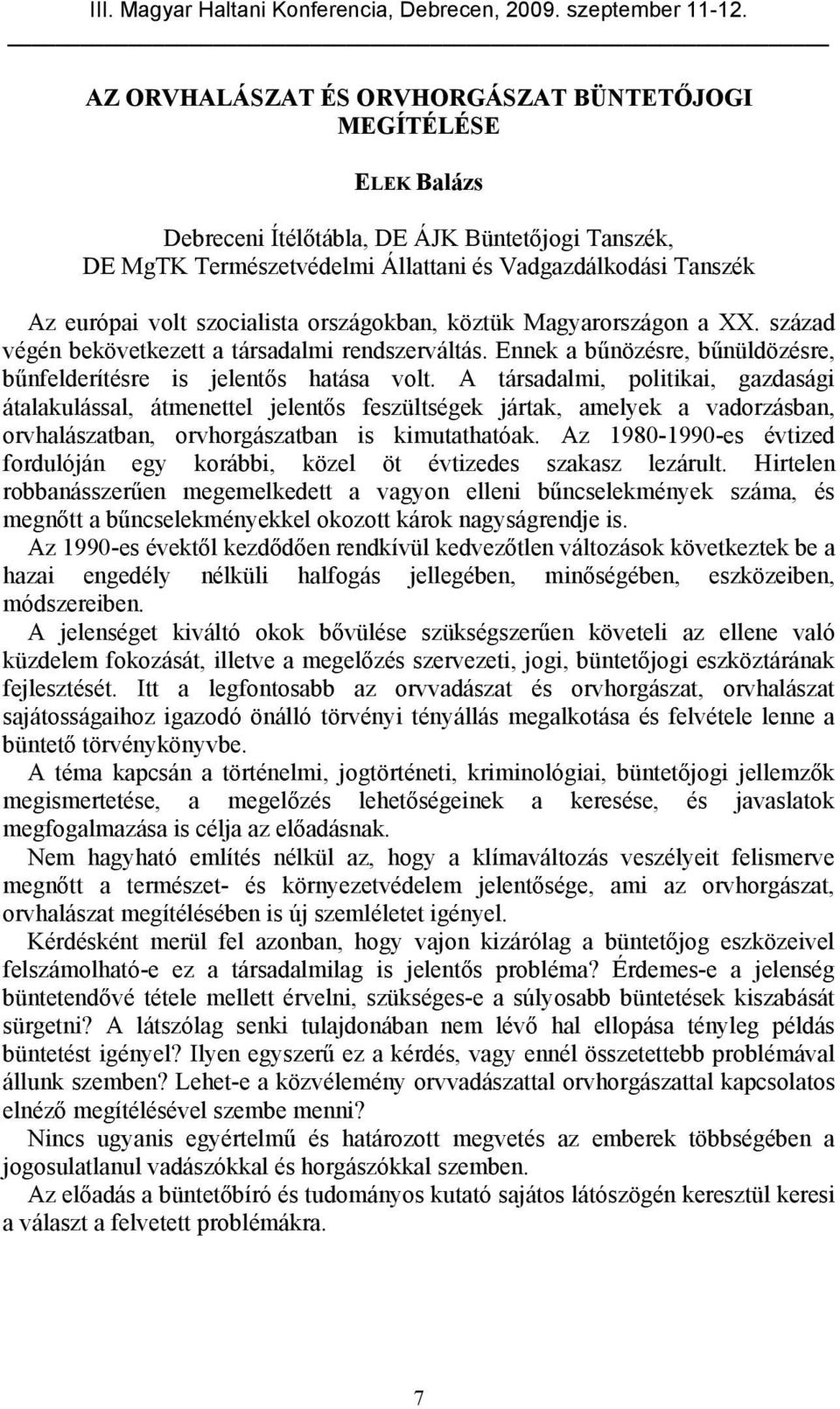 III. Magyar Haltani Konferencia, Debrecen, 2009. szeptember 11-12.

AZ ORVHALÁSZAT ÉS ORVHORGÁSZAT BÜNTETŐJOGI MEGÍTÉLÉSE

ELEK Balázs

Debreceni Ítélőtábla, DE ÁJK Büntetőjogi Tanszék, DE MgTK Természetvédelmi Állattani és Vadgazdálkodási Tanszék

Az európai volt szocialista országokban, köztük Magyarországon a XX. század végén bekövetkezett a társadalmi rendszerváltás. Ennek a bűnözésre, bűnüldözésre, bűnfelderítésre is jelentős hatása volt. A társadalmi, politikai, gazdasági átalakulással, átmenettel jelentős feszültségek jártak, amelyek a vadorzásban, orvhalászatban, orvhorgászatban is kimutathatóak. Az 1980-1990-es évtized fordulóján egy korábbi, közel öt évtizedes szakasz lezárult. Hirtelen robbanásszerűen megemelkedett a vagyon elleni bűncselekmények száma, és megnőtt a bűncselekményekkel okozott károk nagyságrendje is.
Az 1990-es évektől kezdődően rendkívül kedvezőtlen változások következtek be a hazai engedély nélküli halfogás jellegében, minőségében, eszközeiben, módszereiben.
A jelenséget kiváltó okok bővülése szükségszerűen követeli az ellene való küzdelem fokozását, illetve a megelőzés szervezeti, jogi, büntetőjogi eszköztárának fejlesztését. Itt a legfontosabb az orvvadászat és orvhorgászat, orvhalászat sajátosságaihoz igazodó önálló törvényi tényállás megalkotása és felvétele lenne a büntető törvénykönyvbe.
A téma kapcsán a történelmi, jogtörténeti, kriminológiai, büntetőjogi jellemzők megismertetése, a megelőzés lehetőségeinek a keresése, és javaslatok megfogalmazása is célja az előadásnak.
Nem hagyható említés nélkül az, hogy a klímaváltozás veszélyeit felismerve megnőtt a természet- és környezetvédelem jelentősége, ami az orvhorgászat, orvhalászat megítélésében is új szemléletet igényel.
Kérdésként merül fel azonban, hogy vajon kizárólag a büntetőjog eszközeivel felszámolható-e ez a társadalmilag is jelentős probléma? Érdemes-e a jelenség büntetendővé tétele mellett érvelni, szükséges-e a súlyosabb büntetések kiszabását sürgetni? A látszólag senki tulajdonában nem lévő hal ellopása tényleg példás büntetést igényel? Ilyen egyszerű ez a kérdés, vagy ennél összetettebb problémával állunk szemben? Lehet-e a közvélemény orvvadászattal orvhorgászattal kapcsolatos elnéző megítélésével szembe menni?
Nincs ugyanis egyértelmű és határozott megvetés az emberek többségében a jogosulatlanul vadászókkal és horgászókkal szemben.
Az előadás a büntetőbíró és tudományos kutató sajátos látószögén keresztül keresi a választ a felvetett problémákra.

7